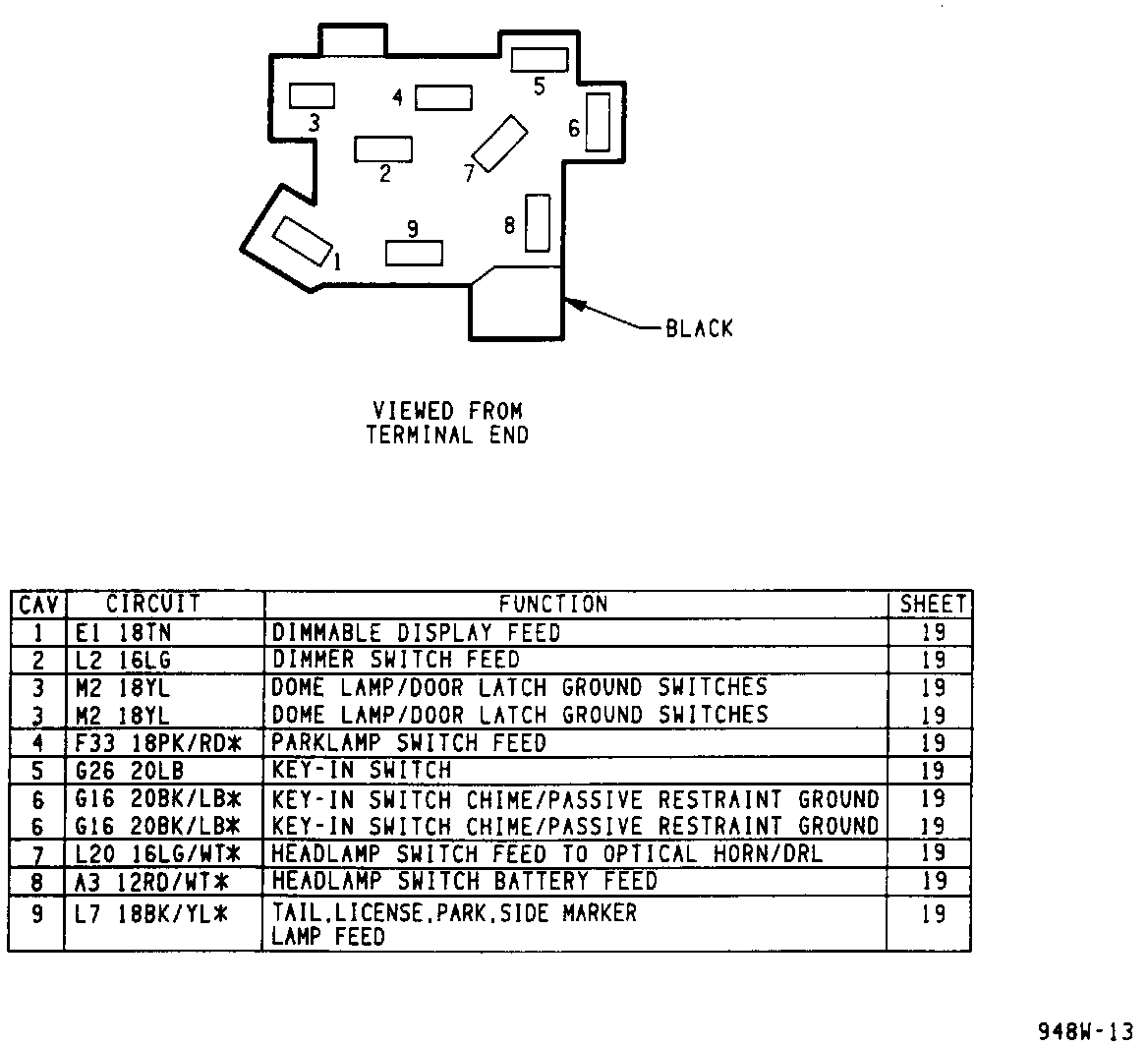 3
4
5
6
2
7
8
9
1
BLACK

VIEWED FROM
TERMINAL END

| CAV | CIRCUIT | FUNCTION | SHEET |
|---|---|---|---|
| 1 | E1 18TN | DIMMABLE DISPLAY FEED | 19 |
| 2 | L2 16LG | DIMMER SWITCH FEED | 19 |
| 3 | M2 18YL | DOME LAMP/DOOR LATCH GROUND SWITCHES | 19 |
| 3 | M2 18YL | DOME LAMP/DOOR LATCH GROUND SWITCHES | 19 |
| 4 | F33 18PK/RD* | PARKLAMP SWITCH FEED | 19 |
| 5 | G26 20LB | KEY-IN SWITCH | 19 |
| 6 | G16 20BK/LB* | KEY-IN SWITCH CHIME/PASSIVE RESTRAINT GROUND | 19 |
| 6 | G16 20BK/LB* | KEY-IN SWITCH CHIME/PASSIVE RESTRAINT GROUND | 19 |
| 7 | L20 16LG/WT* | HEADLAMP SWITCH FEED TO OPTICAL HORN/DRL | 19 |
| 8 | A3 12RD/WT* | HEADLAMP SWITCH BATTERY FEED | 19 |
| 9 | L7 18BK/YL* | TAIL,LICENSE,PARK,SIDE MARKER LAMP FEED | 19 |

948W-13